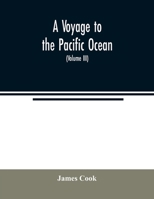 A Voyage to the Pacific Ocean

(Volume III)

James Cook